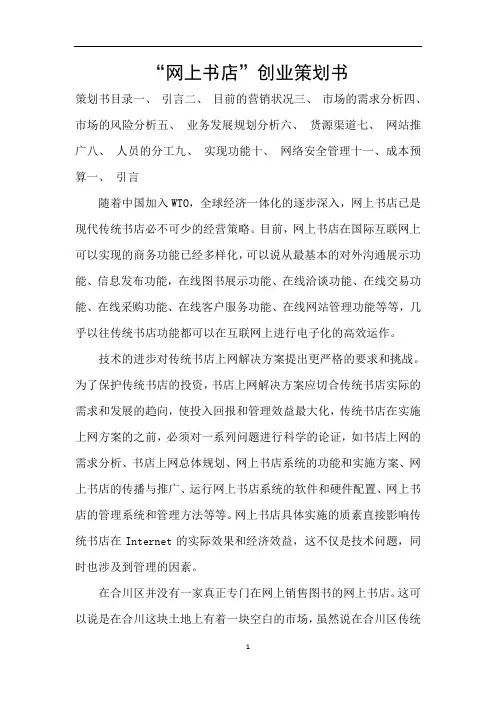 “网上书店”创业策划书

策划书目录一、 引言二、 目前的营销状况三、 市场的需求分析四、 市场的风险分析五、 业务发展规划分析六、 货源渠道七、 网站推广八、 人员的分工九、 实现功能十、 网络安全管理十一、成本预算一、 引言

随着中国加入WTO，全球经济一体化的逐步深入，网上书店已是现代传统书店必不可少的经营策略。目前，网上书店在国际互联网上可以实现的商务功能已经多样化，可以说从最基本的对外沟通展示功能、信息发布功能，在线图书展示功能、在线洽谈功能、在线交易功能、在线采购功能、在线客户服务功能、在线网站管理功能等等，几乎以往传统书店功能都可以在互联网上进行电子化的高效运作。

技术的进步对传统书店上网解决方案提出更严格的要求和挑战。为了保护传统书店的投资，书店上网解决方案应切合传统书店实际的需求和发展的趋向，使投入回报和管理效益最大化，传统书店在实施上网方案的之前，必须对一系列问题进行科学的论证，如书店上网的需求分析、书店上网总体规划、网上书店系统的功能和实施方案、网上书店的传播与推广、运行网上书店系统的软件和硬件配置、网上书店的管理系统和管理方法等等。网上书店具体实施的质素直接影响传统书店在 Internet 的实际效果和经济效益，这不仅是技术问题，同时也涉及到管理的因素。

在合川区并没有一家真正专门在网上销售图书的网上书店。这可以说是在合川这块土地上有着一块空白的市场，虽然说在合川区传统

1